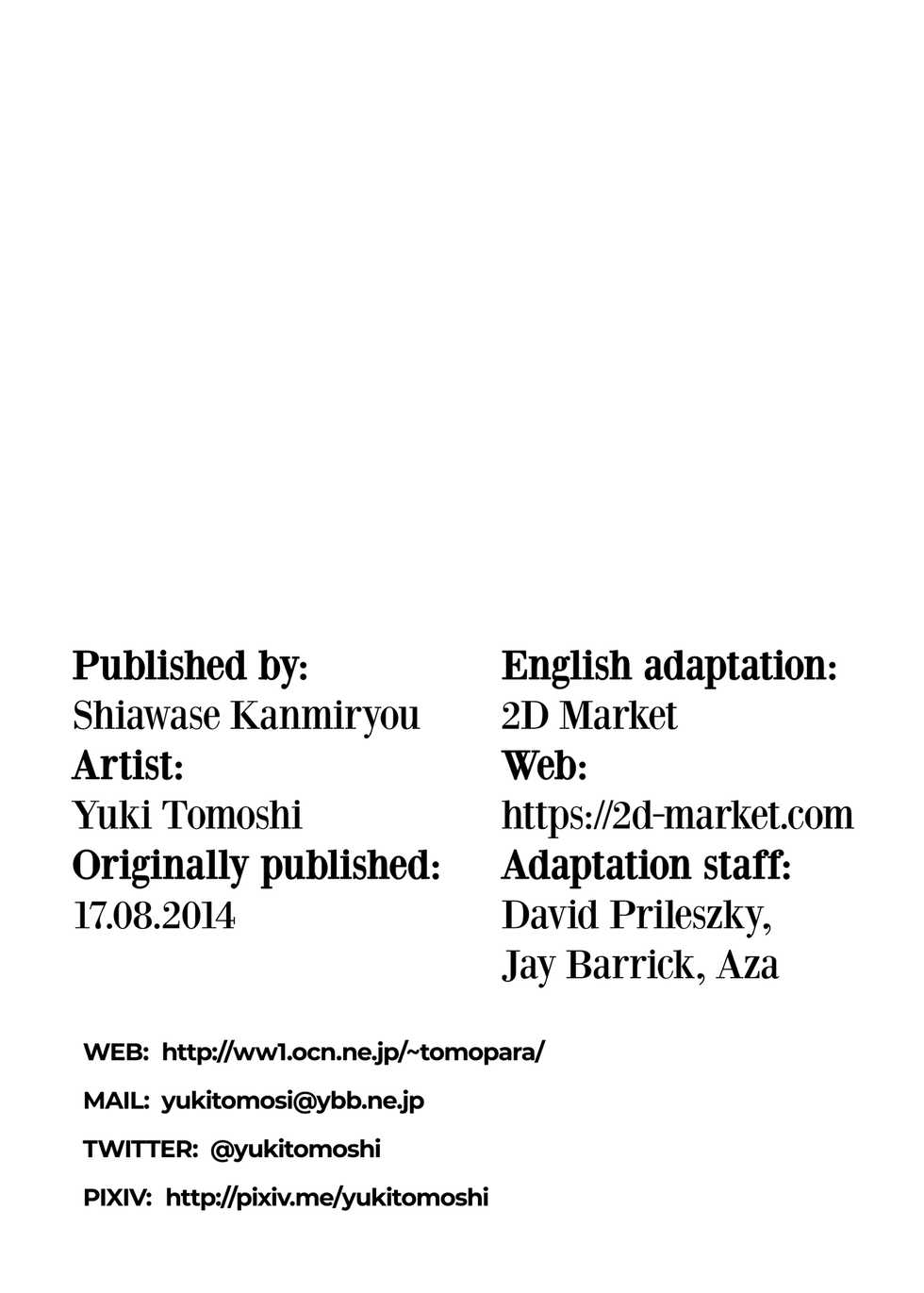 Published by:
Shiawase Kanmiryou
Artist:
Yuki Tomoshi
Originally published:
17.08.2014

English adaptation:
2D Market
Web:
https://2d-market.com
Adaptation staff:
David Prileszky,
Jay Barrick, Aza

WEB: http://ww1.ocn.ne.jp/~tomopara/

MAIL: yukitomosi@ybb.ne.jp

TWITTER: @yukitomoshi

PIXIV: http://pixiv.me/yukitomoshi